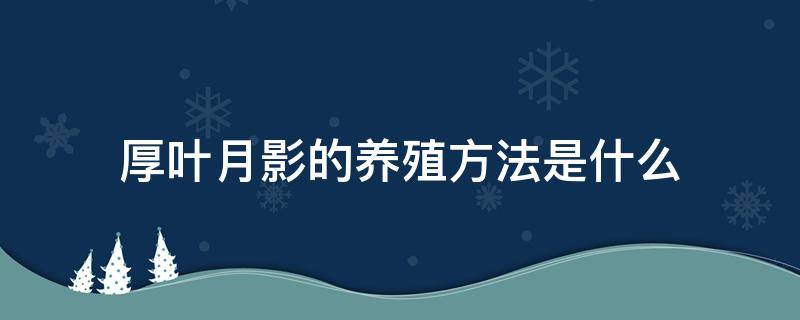 厚叶月影的养殖方法是什么